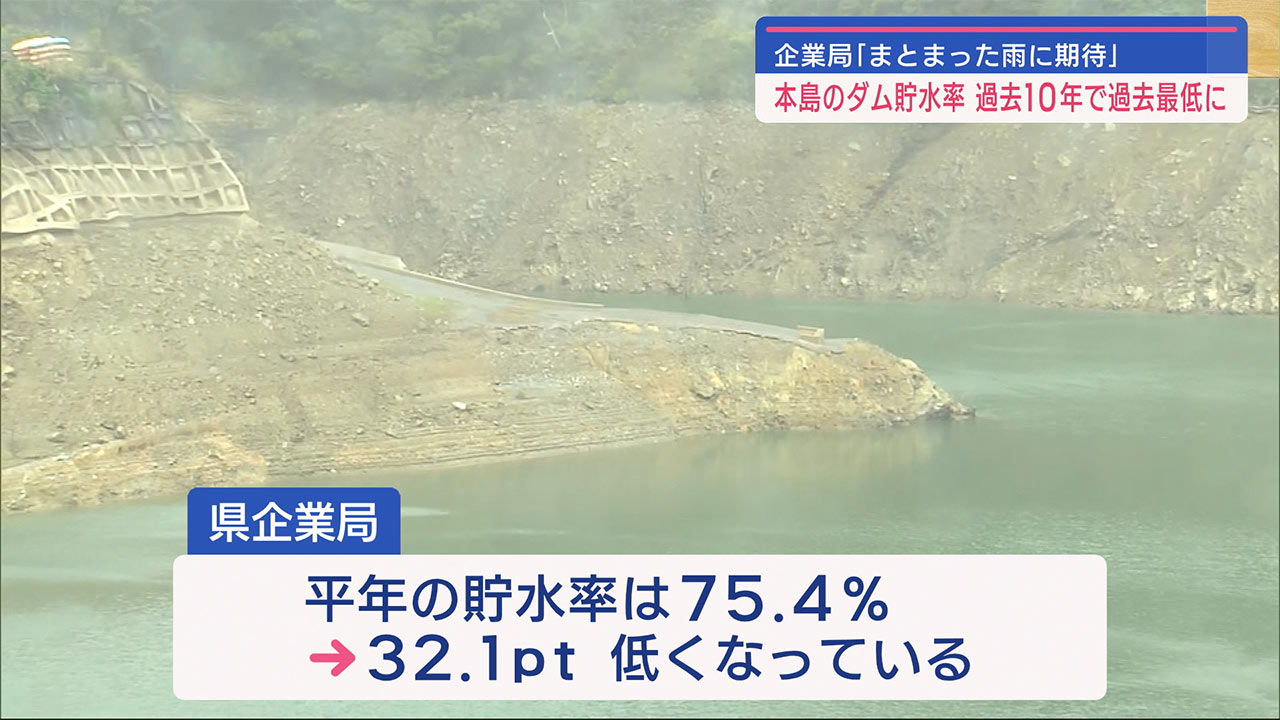 企業局「まとまった雨に期待」
本島のダム貯水率 過去10年で過去最低に

県企業局

平年の貯水率は75.4%
→32.1pt 低くなっている